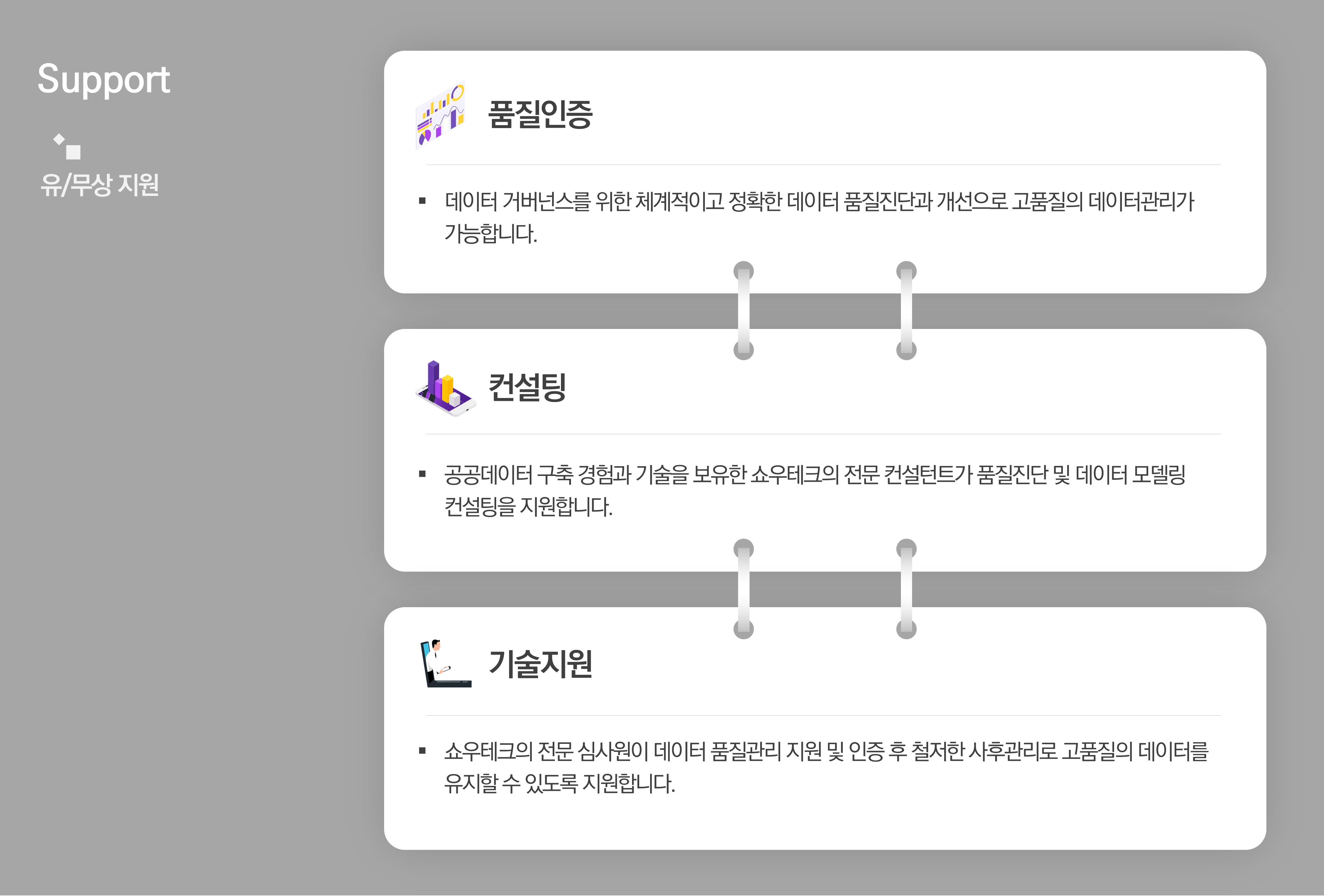 Support

유/무상 지원

품질인증

▪ 데이터 거버넌스를 위한 체계적이고 정확한 데이터 품질진단과 개선으로 고품질의 데이터관리가 가능합니다.

컨설팅

▪ 공공데이터 구축 경험과 기술을 보유한 쇼우테크의 전문 컨설턴트가 품질진단 및 데이터 모델링 컨설팅을 지원합니다.

기술지원

▪ 쇼우테크의 전문 심사원이 데이터 품질관리 지원 및 인증 후 철저한 사후관리로 고품질의 데이터를 유지할 수 있도록 지원합니다.